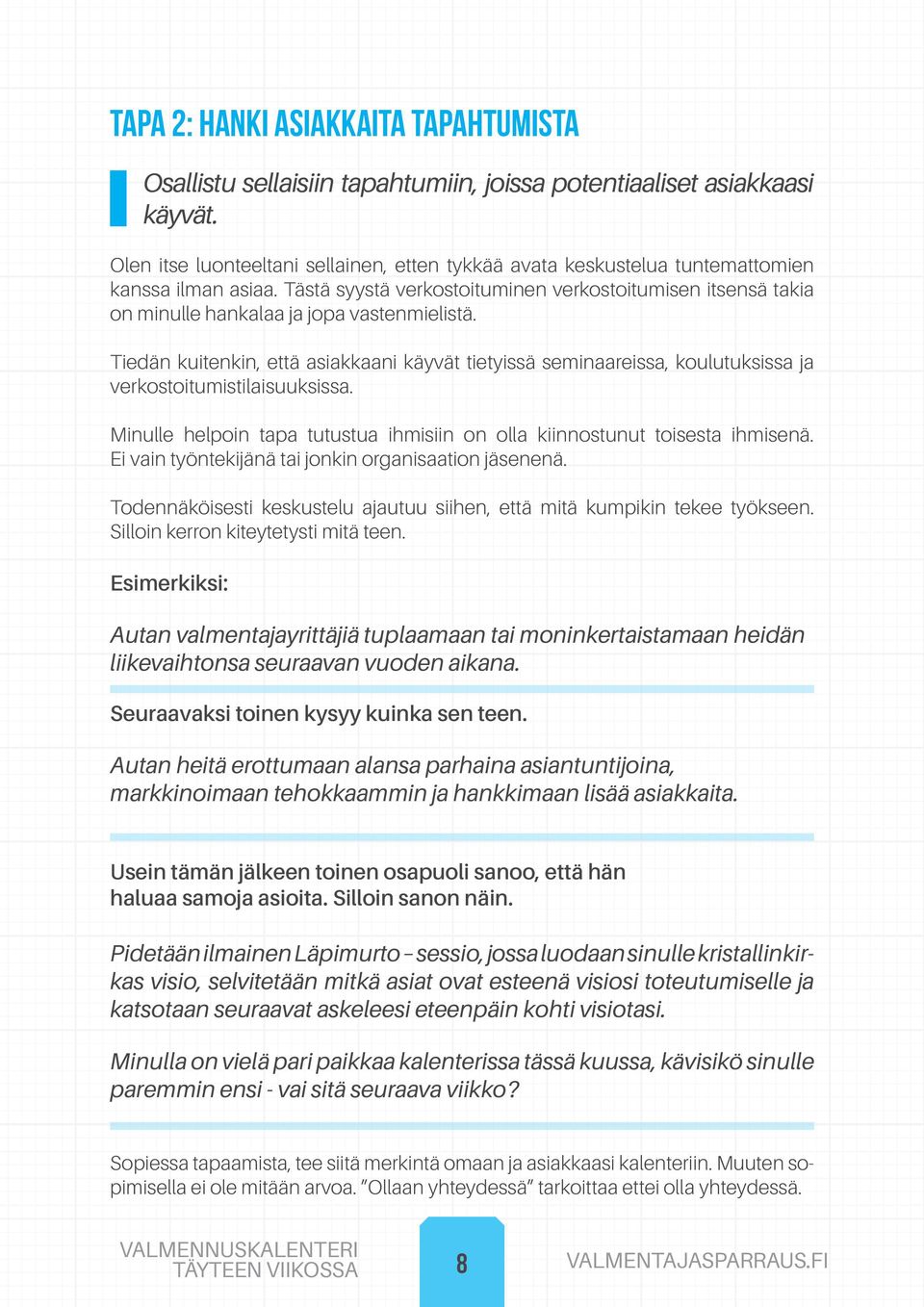 TAPA 2: HANKI ASIAKKAITA TAPAHTUMISTA

Osallistu sellaisiin tapahtumiin, joissa potentiaaliset asiakkaasi käyvät.

Olen itse luonteeltani sellainen, etten tykkää avata keskustelua tuntemattomien kanssa ilman asiaa. Tästä syystä verkostoituminen verkostoitumisen itsensä takia on minulle hankalaa ja jopa vastenmielistä.

Tiedän kuitenkin, että asiakkaani käyvät tietyissä seminaareissa, koulutuksissa ja verkostoitumistilaisuuksissa.

Minulle helpoin tapa tutustua ihmisiin on olla kiinnostunut toisesta ihmisenä. Ei vain työntekijänä tai jonkin organisaation jäsenenä.

Todennäköisesti keskustelu ajautuu siihen, että mitä kumpikin tekee työkseen. Silloin kerron kiteytetysti mitä teen.

Esimerkiksi:

Autan valmentajayrittäjiä tuplaamaan tai moninkertaistamaan heidän liikevaihtonsa seuraavan vuoden aikana.

Seuraavaksi toinen kysyy kuinka sen teen.

Autan heitä erottumaan alansa parhaina asiantuntijoina, markkinoimaan tehokkaammin ja hankkimaan lisää asiakkaita.

Usein tämän jälkeen toinen osapuoli sanoo, että hän haluaa samoja asioita. Silloin sanon näin.

Pidetään ilmainen Läpimurto – sessio, jossa luodaan sinulle kristallinkirkas visio, selvitetään mitkä asiat ovat esteenä visiosi toteutumiselle ja katsotaan seuraavat askeleesi eteenpäin kohti visiotasi.

Minulla on vielä pari paikkaa kalenterissa tässä kuussa, kävisikö sinulle paremmin ensi - vai sitä seuraava viikko?

Sopiessa tapaamista, tee siitä merkintä omaan ja asiakkaasi kalenteriin. Muuten sopimisella ei ole mitään arvoa. ”Ollaan yhteydessä” tarkoittaa ettei olla yhteydessä.

VALMENNUSKALENTERI TÄYTEEN VIIKOSSA

8

VALMENTAJASPARRAUS.FI